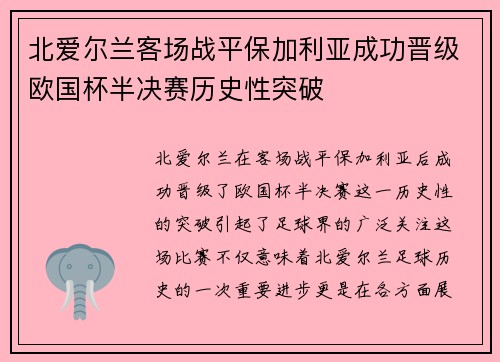 北爱尔兰客场战平保加利亚成功晋级欧国杯半决赛历史性突破

北爱尔兰在客场战平保加利亚后成功晋级了欧国杯半决赛这一历史性的突破引起了足球界的广泛关注这场比赛不仅意味着北爱尔兰足球历史的一次重要进步更是在各方面展